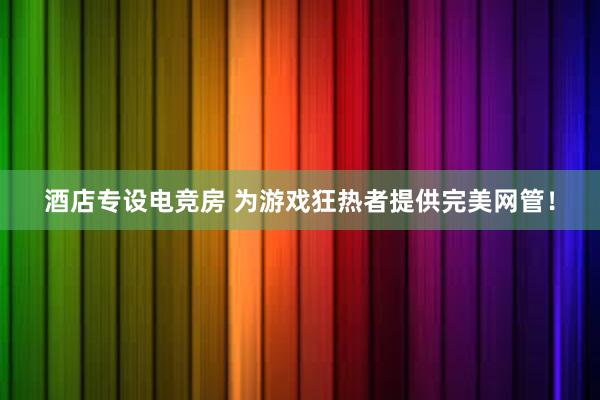 酒店专设电竞房 为游戏狂热者提供完美网管！